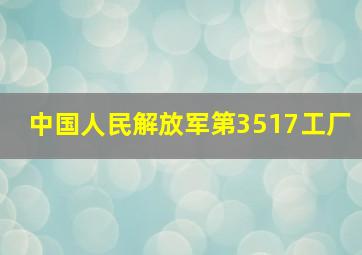 中国人民解放军第3517工厂